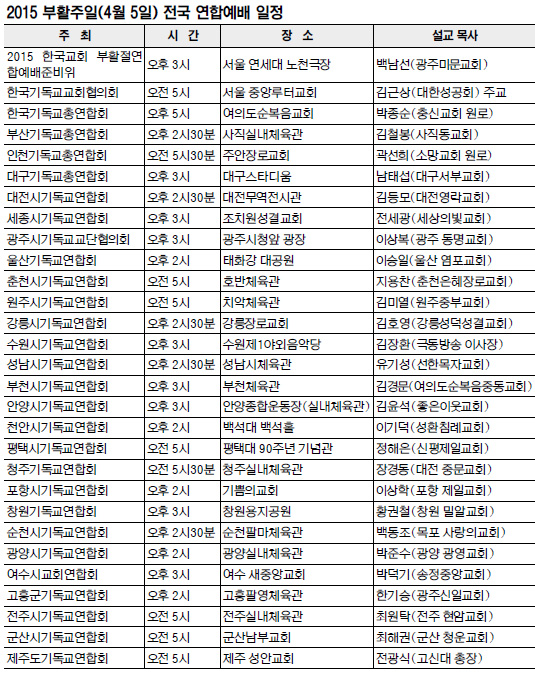 2015 부활주일(4월 5일) 전국 연합예배 일정

| 주 최 | 시 간 | 장 소 | 설교 목사 |
|---|---|---|---|
| 2015 한국교회 부활절연합예배준비위 | 오후 3시 | 서울 연세대 노천극장 | 백남선(광주미문교회) |
| 한국기독교교회협의회 | 오전 5시 | 서울 중앙루터교회 | 김근상(대한성공회) 주교 |
| 한국기독교총연합회 | 오후 5시 | 여의도순복음교회 | 박종순(충신교회 원로) |
| 부산기독교총연합회 | 오후 2시30분 | 사직실내체육관 | 김철봉(사직동교회) |
| 인천기독교총연합회 | 오전 5시30분 | 주안장로교회 | 곽선희(소망교회 원로) |
| 대구기독교총연합회 | 오후 3시 | 대구스타디움 | 남태섭(대구서부교회) |
| 대전시기독교연합회 | 오후 2시30분 | 대전무역전시관 | 김등모(대전영락교회) |
| 세종시기독교연합회 | 오후 3시 | 조치원성결교회 | 전세광(세상의빛교회) |
| 광주시기독교교단협의회 | 오후 3시 | 광주시청앞 광장 | 이상복(광주 동명교회) |
| 울산기독교연합회 | 오후 2시 | 태화강 대공원 | 이승일(울산 염포교회) |
| 춘천시기독교연합회 | 오전 5시 | 호반체육관 | 지용찬(춘천은혜장로교회) |
| 원주시기독교연합회 | 오전 5시 | 치악체육관 | 김미열(원주중부교회) |
| 강릉시기독교연합회 | 오후 2시30분 | 강릉장로교회 | 김호영(강릉성덕성결교회) |
| 수원시기독교연합회 | 오후 3시 | 수원제1야외음악당 | 김장환(극동방송 이사장) |
| 성남시기독교연합회 | 오후 2시30분 | 성남시체육관 | 유기성(선한목자교회) |
| 부천시기독교연합회 | 오후 3시 | 부천체육관 | 김경문(여의도순복음중동교회) |
| 안양시기독교연합회 | 오후 3시 | 안양종합운동장(실내체육관) | 김윤석(좋은이웃교회) |
| 천안시기독교연합회 | 오후 2시 | 백석대 백석홀 | 이기덕(성환침례교회) |
| 평택시기독교연합회 | 오전 5시 | 평택대 90주년 기념관 | 정해은(신평제일교회) |
| 청주기독교연합회 | 오전 5시30분 | 청주실내체육관 | 장경동(대전 중문교회) |
| 포항시기독교연합회 | 오후 2시 | 기쁨의교회 | 이상학(포항 제일교회) |
| 창원기독교연합회 | 오후 3시 | 창원용지공원 | 황권철(창원 밀알교회) |
| 순천시기독교연합회 | 오후 2시30분 | 순천팔마체육관 | 백동조(목포 사랑의교회) |
| 광양시기독교연합회 | 오후 2시 | 광양실내체육관 | 박준수(광양 광영교회) |
| 여수시교회연합회 | 오후 3시 | 여수 새중앙교회 | 박덕기(송정중앙교회) |
| 고흥군기독교연합회 | 오후 2시 | 고흥팔영체육관 | 한기승(광주신일교회) |
| 전주시기독교연합회 | 오전 5시 | 전주실내체육관 | 최원탁(전주 현암교회) |
| 군산시기독교연합회 | 오전 5시 | 군산남부교회 | 최해권(군산 청운교회) |
| 제주도기독교연합회 | 오전 5시 | 제주 성안교회 | 전광식(고신대 총장) |